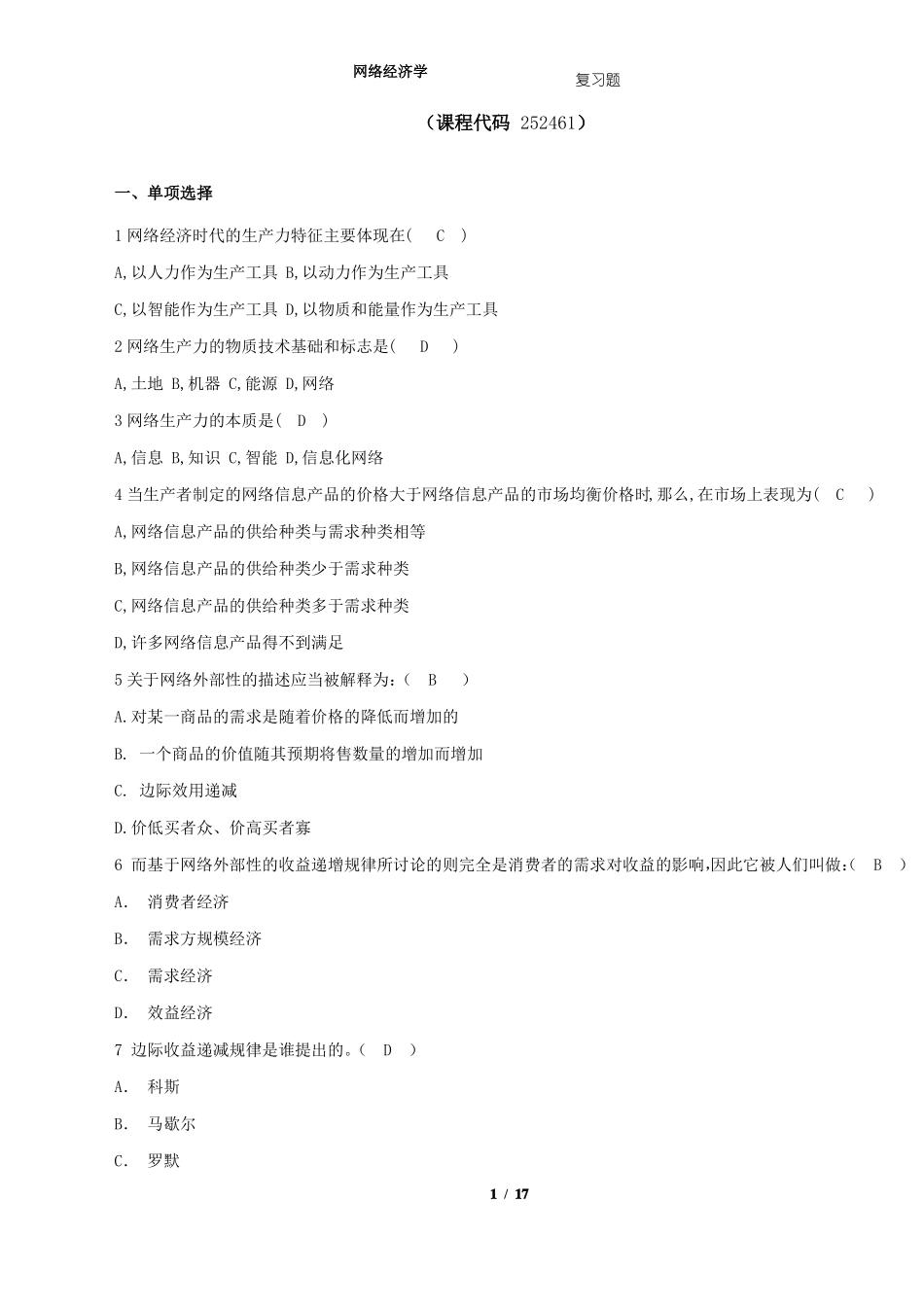 网络经济学

复习题

（课程代码 252461）

一、单项选择

1 网络经济时代的生产力特征主要体现在(　C　)

A,以人力作为生产工具 B,以动力作为生产工具

C,以智能作为生产工具 D,以物质和能量作为生产工具

2 网络生产力的物质技术基础和标志是(　D　)

A,土地 B,机器 C,能源 D,网络

3 网络生产力的本质是(　D　)

A,信息 B,知识 C,智能 D,信息化网络

4 当生产者制定的网络信息产品的价格大于网络信息产品的市场均衡价格时,那么,在市场上表现为(　C　)

A,网络信息产品的供给种类与需求种类相等

B,网络信息产品的供给种类少于需求种类

C,网络信息产品的供给种类多于需求种类

D,许多网络信息产品得不到满足

5 关于网络外部性的描述应当被解释为:(　B　)

A.对某一商品的需求是随着价格的降低而增加的

B. 一个商品的价值随其预期将售数量的增加而增加

C. 边际效用递减

D.价低买者众、价高买者寡

6 而基于网络外部性的收益递增规律所讨论的则完全是消费者的需求对收益的影响,因此它被人们叫做:(　B　)

A.　消费者经济

B.　需求方规模经济

C.　需求经济

D.　效益经济

7 边际收益递减规律是谁提出的。(　D　)

A.　科斯

B.　马歇尔

C.　罗默

1 / 17